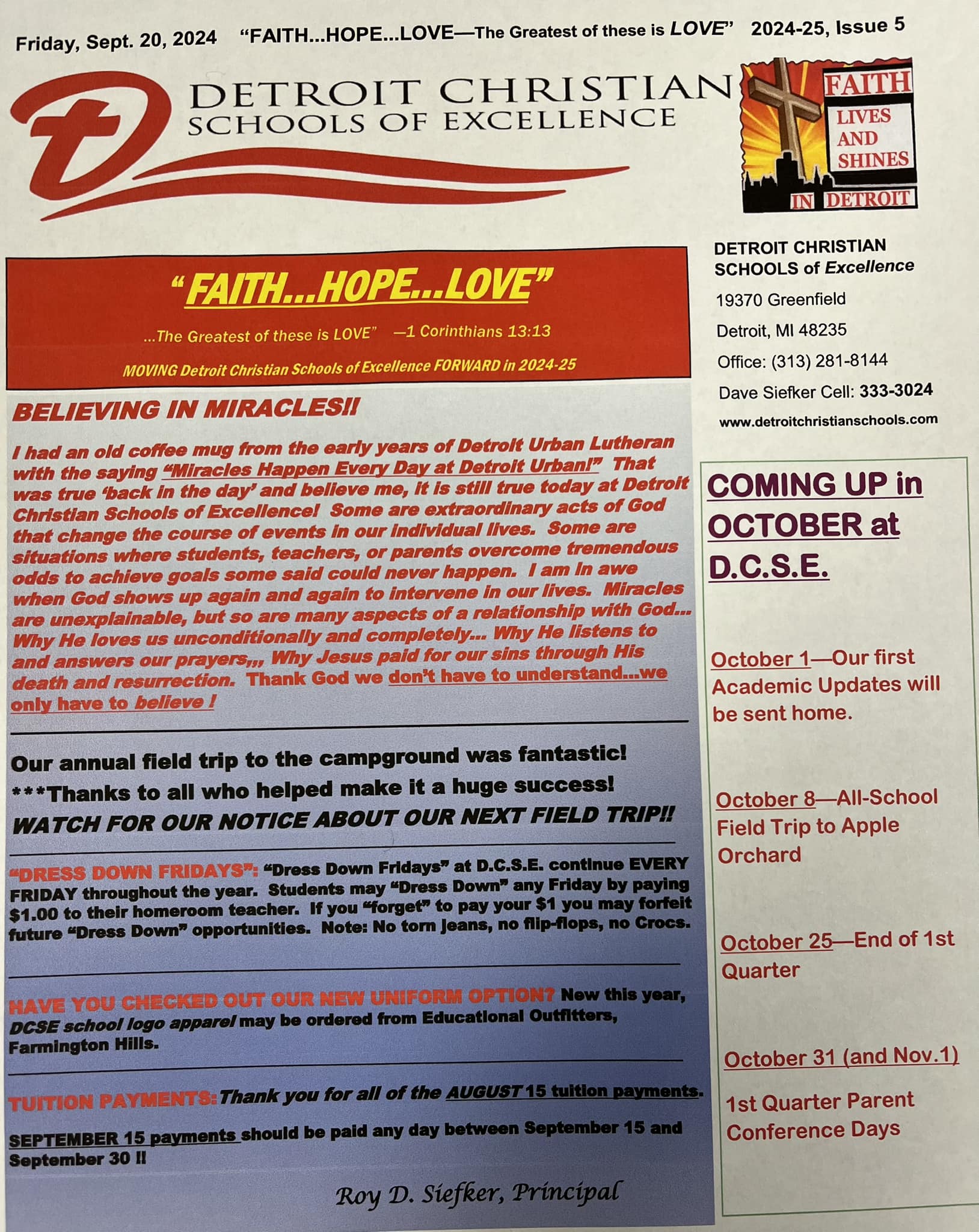 Friday, Sept. 20, 2024 "FAITH...HOPE...LOVE—The Greatest of these is LOVE" 2024-25, Issue 5

DETROIT CHRISTIAN
SCHOOLS OF EXCELLENCE

FAITH
LIVES
AND
SHINES
IN DETROIT

"FAITH...HOPE...LOVE"

...The Greatest of these is LOVE" —1 Corinthians 13:13

MOVING Detroit Christian Schools of Excellence FORWARD in 2024-25

BELIEVING IN MIRACLES!!

I had an old coffee mug from the early years of Detroit Urban Lutheran with the saying "Miracles Happen Every Day at Detroit Urban!" That was true 'back in the day' and believe me, it is still true today at Detroit Christian Schools of Excellence! Some are extraordinary acts of God that change the course of events in our individual lives. Some are situations where students, teachers, or parents overcome tremendous odds to achieve goals some said could never happen. I am in awe when God shows up again and again to intervene in our lives. Miracles are unexplainable, but so are many aspects of a relationship with God... Why He loves us unconditionally and completely... Why He listens to and answers our prayers,,, Why Jesus paid for our sins through His death and resurrection. Thank God we don't have to understand...we only have to believe !

Our annual field trip to the campground was fantastic!
***Thanks to all who helped make it a huge success!
WATCH FOR OUR NOTICE ABOUT OUR NEXT FIELD TRIP!!

"DRESS DOWN FRIDAYS": "Dress Down Fridays" at D.C.S.E. continue EVERY FRIDAY throughout the year. Students may "Dress Down" any Friday by paying $1.00 to their homeroom teacher. If you "forget" to pay your $1 you may forfeit future "Dress Down" opportunities. Note: No torn jeans, no flip-flops, no Crocs.

HAVE YOU CHECKED OUT OUR NEW UNIFORM OPTION? New this year, DCSE school logo apparel may be ordered from Educational Outfitters, Farmington Hills.

TUITION PAYMENTS: Thank you for all of the AUGUST 15 tuition payments.

SEPTEMBER 15 payments should be paid any day between September 15 and September 30 !!

Roy D. Siefker, Principal

DETROIT CHRISTIAN
SCHOOLS of Excellence
19370 Greenfield
Detroit, MI 48235
Office: (313) 281-8144
Dave Siefker Cell: 333-3024
www.detroitchristianschools.com

COMING UP in OCTOBER at D.C.S.E.

October 1—Our first Academic Updates will be sent home.

October 8—All-School Field Trip to Apple Orchard

October 25—End of 1st Quarter

October 31 (and Nov.1)

1st Quarter Parent Conference Days